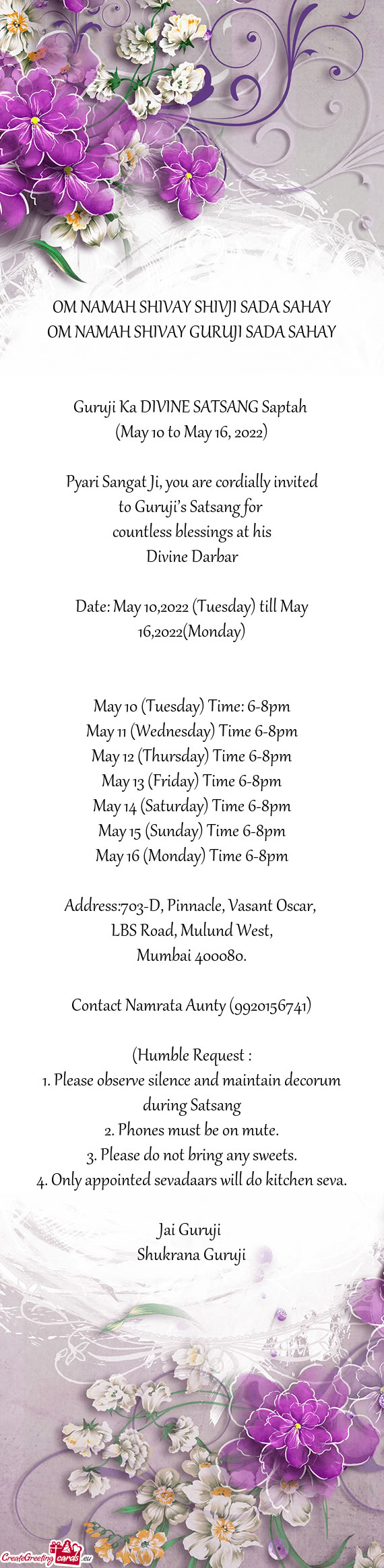 OM NAMAH SHIVAY SHIVJI SADA SAHAY
OM NAMAH SHIVAY GURUJI SADA SAHAY

Guruji Ka DIVINE SATSANG Saptah
(May 10 to May 16, 2022)

Pyari Sangat Ji, you are cordially invited to Guruji's Satsang for countless blessings at his Divine Darbar

Date: May 10,2022 (Tuesday) till May 16,2022(Monday)

May 10 (Tuesday) Time: 6-8pm
May 11 (Wednesday) Time 6-8pm
May 12 (Thursday) Time 6-8pm
May 13 (Friday) Time 6-8pm
May 14 (Saturday) Time 6-8pm
May 15 (Sunday) Time 6-8pm
May 16 (Monday) Time 6-8pm

Address:703-D, Pinnacle, Vasant Oscar,
LBS Road, Mulund West,
Mumbai 400080.

Contact Namrata Aunty (9920156741)

(Humble Request :
1. Please observe silence and maintain decorum during Satsang
2. Phones must be on mute.
3. Please do not bring any sweets.
4. Only appointed sevadaars will do kitchen seva.

Jai Guruji
Shukrana Guruji

CreateGreetingcards.eu